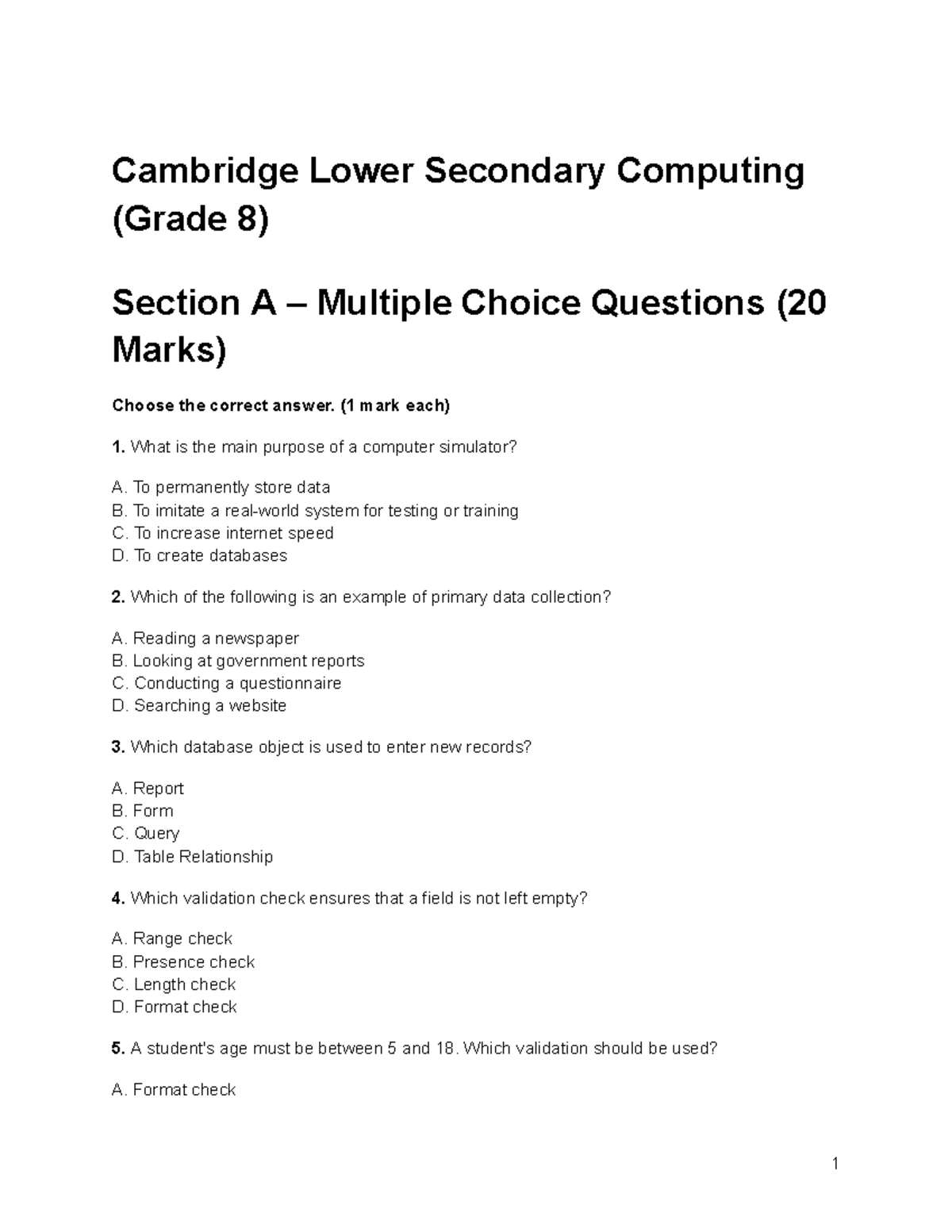 Cambridge Lower Secondary Computing (Grade 8)

Section A – Multiple Choice Questions (20 Marks)

Choose the correct answer. (1 mark each)

1. What is the main purpose of a computer simulator?

A. To permanently store data
B. To imitate a real-world system for testing or training
C. To increase internet speed
D. To create databases

2. Which of the following is an example of primary data collection?

A. Reading a newspaper
B. Looking at government reports
C. Conducting a questionnaire
D. Searching a website

3. Which database object is used to enter new records?

A. Report
B. Form
C. Query
D. Table Relationship

4. Which validation check ensures that a field is not left empty?

A. Range check
B. Presence check
C. Length check
D. Format check

5. A student's age must be between 5 and 18. Which validation should be used?

A. Format check

1